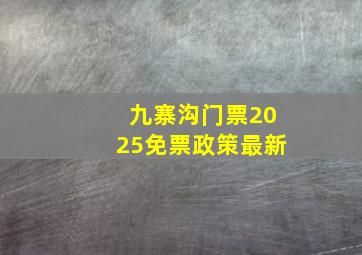 九寨沟门票2025免票政策最新